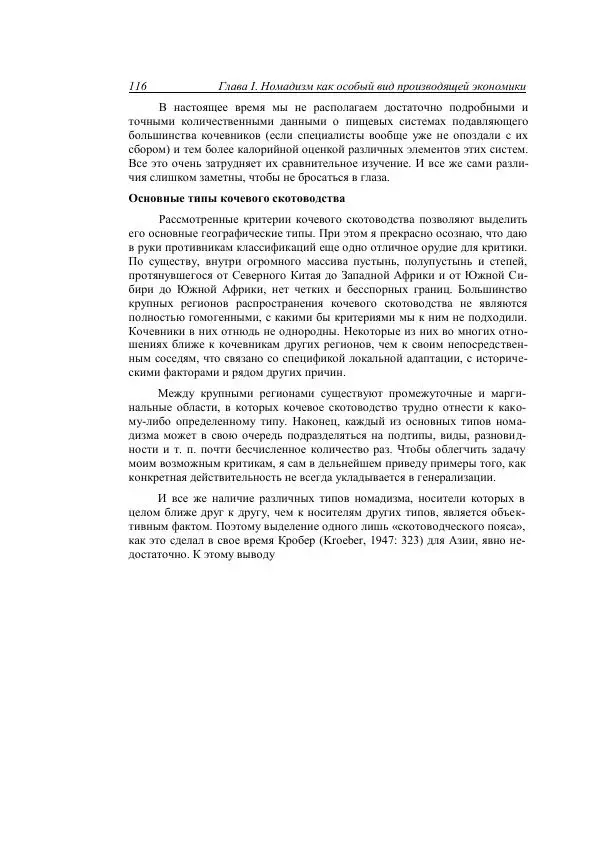 116 Глава I. Номадизм как особый вид производящей экономики

В настоящее время мы не располагаем достаточно подробными и точными количественными данными о пищевых системах подавляющего большинства кочевников (если специалисты вообще уже не опоздали с их сбором) и тем более калорийной оценкой различных элементов этих систем. Все это очень затрудняет их сравнительное изучение. И все же сами различия слишком заметны, чтобы не бросаться в глаза.

Основные типы кочевого скотоводства

Рассмотренные критерии кочевого скотоводства позволяют выделить его основные географические типы. При этом я прекрасно осознаю, что даю в руки противникам классификаций еще одно отличное орудие для критики. По существу, внутри огромного массива пустынь, полупустынь и степей, протянувшегося от Северного Китая до Западной Африки и от Южной Сибири до Южной Африки, нет четких и бесспорных границ. Большинство крупных регионов распространения кочевого скотоводства не являются полностью гомогенными, с какими бы критериями мы к ним не подходили. Кочевники в них отнюдь не однородны. Некоторые из них во многих отношениях ближе к кочевникам других регионов, чем к своим непосредственным соседям, что связано со спецификой локальной адаптации, с историческими факторами и рядом других причин.

Между крупными регионами существуют промежуточные и маргинальные области, в которых кочевое скотоводство трудно отнести к какому-либо определенному типу. Наконец, каждый из основных типов номадизма может в свою очередь подразделяться на подтипы, виды, разновидности и т. п. почти бесчисленное количество раз. Чтобы облегчить задачу моим возможным критикам, я сам в дельнейшем приведу примеры того, как конкретная действительность не всегда укладывается в генерализации.

И все же наличие различных типов номадизма, носители которых в целом ближе друг к другу, чем к носителям других типов, является объективным фактом. Поэтому выделение одного лишь «скотоводческого пояса», как это сделал в свое время Кробер (Kroeber, 1947: 323) для Азии, явно недостаточно. К этому выводу